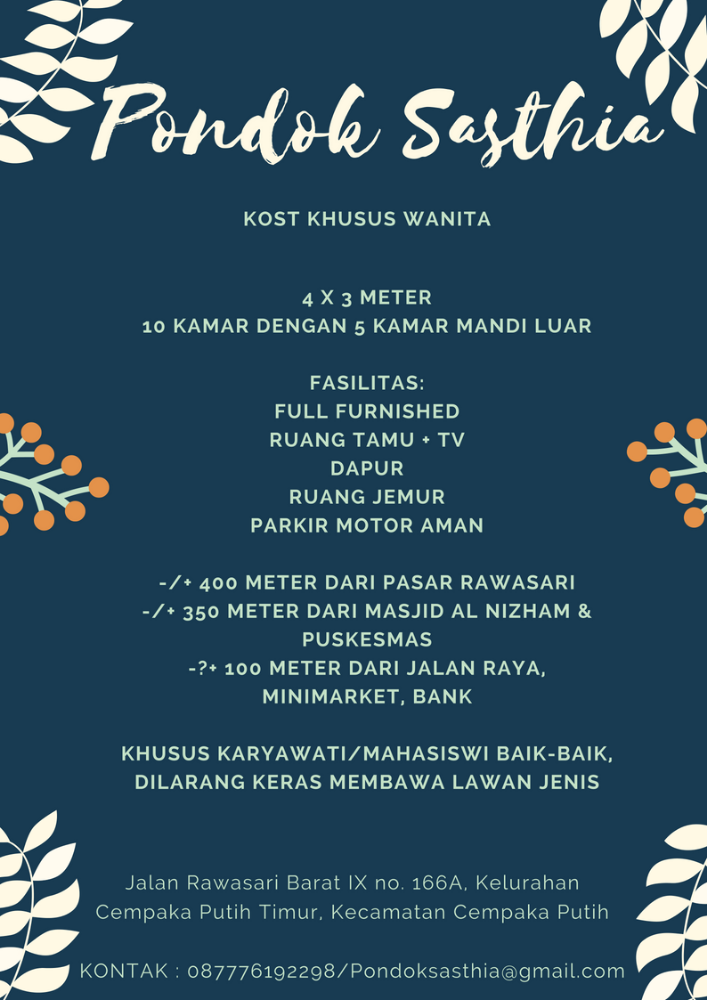 Pondok Sasthia

KOST KHUSUS WANITA

4 X 3 METER
10 KAMAR DENGAN 5 KAMAR MANDI LUAR

FASILITAS:
FULL FURNISHED
RUANG TAMU + TV
DAPUR
RUANG JEMUR
PARKIR MOTOR AMAN

-/+ 400 METER DARI PASAR RAWASARI
-/+ 350 METER DARI MASJID AL NIZHAM & PUSKESMAS
-?+ 100 METER DARI JALAN RAYA, MINIMARKET, BANK

KHUSUS KARYAWATI/MAHASISWI BAIK-BAIK, DILARANG KERAS MEMBAWA LAWAN JENIS

Jalan Rawasari Barat IX no. 166A, Kelurahan Cempaka Putih Timur, Kecamatan Cempaka Putih

KONTAK : 087776192298/Pondoksasthia@gmail.com